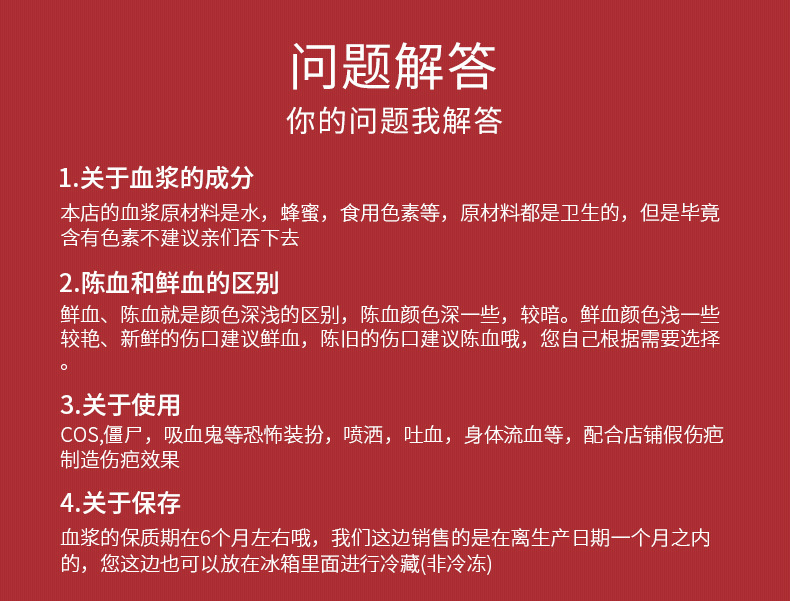 问题解答

你的问题我解答

1.关于血浆的成分

本店的血浆原材料是水，蜂蜜，食用色素等，原材料都是卫生的，但是毕竟含有色素不建议亲们吞下去

2.陈血和鲜血的区别

鲜血、陈血就是颜色深浅的区别，陈血颜色深一些，较暗。鲜血颜色浅一些较艳、新鲜的伤口建议鲜血，陈旧的伤口建议陈血哦，您自己根据需要选择。

3.关于使用

COS,僵尸，吸血鬼等恐怖装扮，喷洒，吐血，身体流血等，配合店铺假伤疤制造伤疤效果

4.关于保存

血浆的保质期在6个月左右哦，我们这边销售的是在离生产日期一个月之内的，您这边也可以放在冰箱里面进行冷藏(非冷冻)